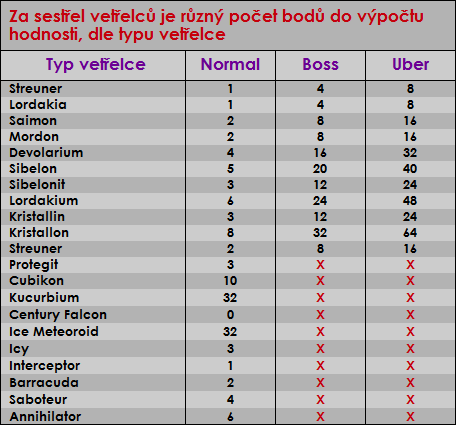 Za sestřel vetřelců je různý počet bodů do výpočtu hodnosti, dle typu vetřelce

| Typ vetřelce | Normal | Boss | Uber |
|---|---|---|---|
| Streuner | 1 | 4 | 8 |
| Lordakia | 1 | 4 | 8 |
| Saimon | 2 | 8 | 16 |
| Mordon | 2 | 8 | 16 |
| Devolarium | 4 | 16 | 32 |
| Sibelon | 5 | 20 | 40 |
| Sibelonit | 3 | 12 | 24 |
| Lordakium | 6 | 24 | 48 |
| Kristallin | 3 | 12 | 24 |
| Kristallon | 8 | 32 | 64 |
| Streuner | 2 | 8 | 16 |
| Protegit | 3 | X | X |
| Cubikon | 10 | X | X |
| Kucurbium | 32 | X | X |
| Century Falcon | 0 | X | X |
| Ice Meteoroid | 32 | X | X |
| Icy | 3 | X | X |
| Interceptor | 1 | X | X |
| Barracuda | 2 | X | X |
| Saboteur | 4 | X | X |
| Annihilator | 6 | X | X |